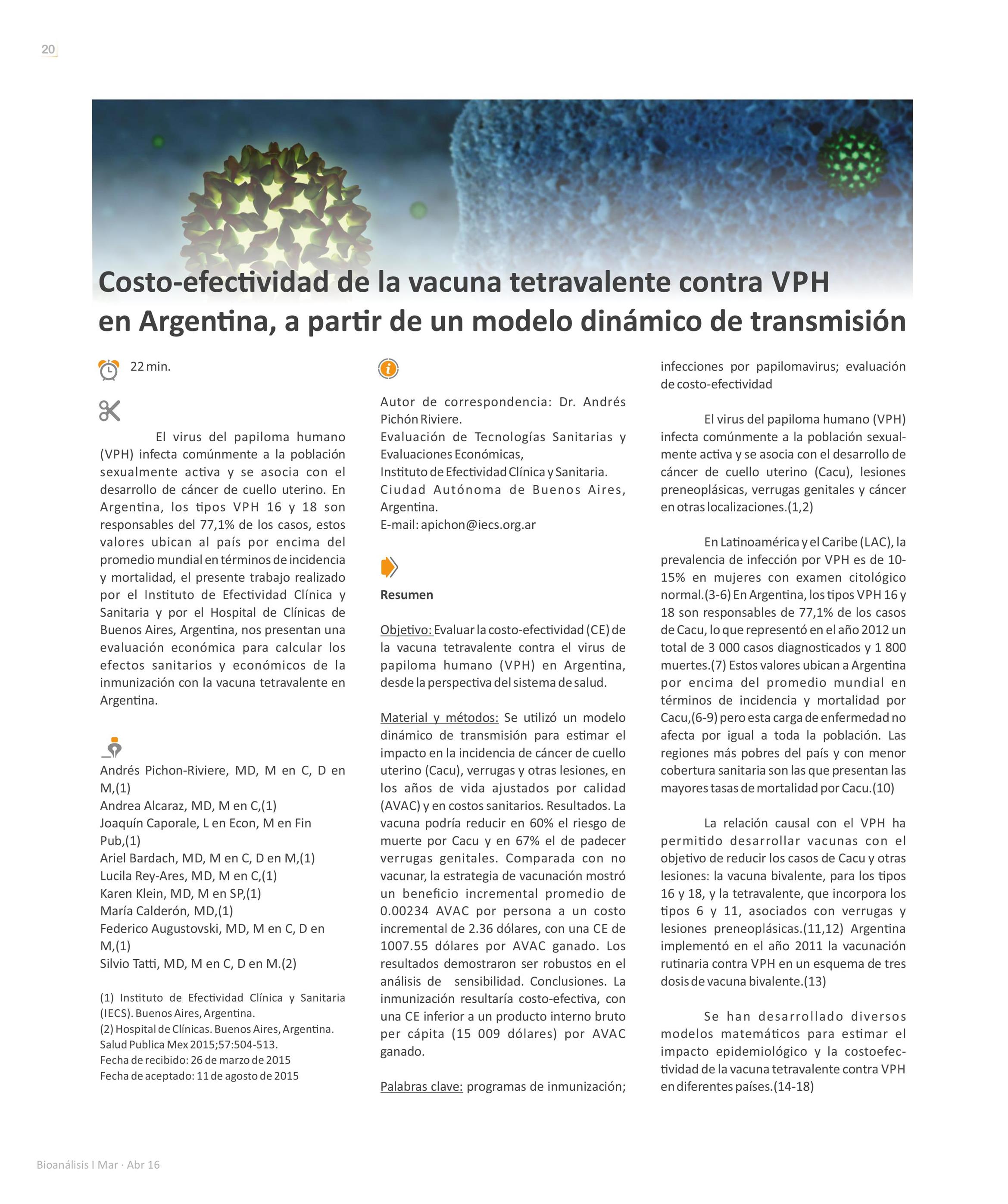 20

Costo-efectividad de la vacuna tetravalente contra VPH en Argentina, a partir de un modelo dinámico de transmisión

22 min.

El virus del papiloma humano (VPH) infecta comúnmente a la población sexualmente activa y se asocia con el desarrollo de cáncer de cuello uterino. En Argentina, los tipos VPH 16 y 18 son responsables del 77,1% de los casos, estos valores ubican al país por encima del promedio mundial en términos de incidencia y mortalidad, el presente trabajo realizado por el Instituto de Efectividad Clínica y Sanitaria y por el Hospital de Clínicas de Buenos Aires, Argentina, nos presentan una evaluación económica para calcular los efectos sanitarios y económicos de la inmunización con la vacuna tetravalente en Argentina.

Andrés Pichon-Riviere, MD, M en C, D en M,(1)
Andrea Alcaraz, MD, M en C,(1)
Joaquín Caporale, L en Econ, M en Fin Pub,(1)
Ariel Bardach, MD, M en C, D en M,(1)
Lucila Rey-Ares, MD, M en C,(1)
Karen Klein, MD, M en SP,(1)
María Calderón, MD,(1)
Federico Augustovski, MD, M en C, D en M,(1)
Silvio Tatti, MD, M en C, D en M.(2)

(1) Instituto de Efectividad Clínica y Sanitaria (IECS). Buenos Aires, Argentina.
(2) Hospital de Clínicas. Buenos Aires, Argentina.
Salud Publica Mex 2015;57:504-513.
Fecha de recibido: 26 de marzo de 2015
Fecha de aceptado: 11 de agosto de 2015

Autor de correspondencia: Dr. Andrés Pichón Riviere.
Evaluación de Tecnologías Sanitarias y Evaluaciones Económicas,
Instituto de Efectividad Clínica y Sanitaria.
Ciudad Autónoma de Buenos Aires, Argentina.
E-mail: apichon@iecs.org.ar

Resumen

Objetivo: Evaluar la costo-efectividad (CE) de la vacuna tetravalente contra el virus de papiloma humano (VPH) en Argentina, desde la perspectiva del sistema de salud.

Material y métodos: Se utilizó un modelo dinámico de transmisión para estimar el impacto en la incidencia de cáncer de cuello uterino (Cacu), verrugas y otras lesiones, en los años de vida ajustados por calidad (AVAC) y en costos sanitarios. Resultados. La vacuna podría reducir en 60% el riesgo de muerte por Cacu y en 67% el de padecer verrugas genitales. Comparada con no vacunar, la estrategia de vacunación mostró un beneficio incremental promedio de 0.00234 AVAC por persona a un costo incremental de 2.36 dólares, con una CE de 1007.55 dólares por AVAC ganado. Los resultados demostraron ser robustos en el análisis de sensibilidad. Conclusiones. La inmunización resultaría costo-efectiva, con una CE inferior a un producto interno bruto per cápita (15 009 dólares) por AVAC ganado.

Palabras clave: programas de inmunización; infecciones por papilomavirus; evaluación de costo-efectividad

El virus del papiloma humano (VPH) infecta comúnmente a la población sexualmente activa y se asocia con el desarrollo de cáncer de cuello uterino (Cacu), lesiones preneoplásicas, verrugas genitales y cáncer en otras localizaciones.(1,2)

En Latinoamérica y el Caribe (LAC), la prevalencia de infección por VPH es de 10-15% en mujeres con examen citológico normal.(3-6) En Argentina, los tipos VPH 16 y 18 son responsables de 77,1% de los casos de Cacu, lo que representó en el año 2012 un total de 3 000 casos diagnosticados y 1 800 muertes.(7) Estos valores ubican a Argentina por encima del promedio mundial en términos de incidencia y mortalidad por Cacu,(6-9) pero esta carga de enfermedad no afecta por igual a toda la población. Las regiones más pobres del país y con menor cobertura sanitaria son las que presentan las mayores tasas de mortalidad por Cacu.(10)

La relación causal con el VPH ha permitido desarrollar vacunas con el objetivo de reducir los casos de Cacu y otras lesiones: la vacuna bivalente, para los tipos 16 y 18, y la tetravalente, que incorpora los tipos 6 y 11, asociados con verrugas y lesiones preneoplásicas.(11,12) Argentina implementó en el año 2011 la vacunación rutinaria contra VPH en un esquema de tres dosis de vacuna bivalente.(13)

Se han desarrollado diversos modelos matemáticos para estimar el impacto epidemiológico y la costoefectividad de la vacuna tetravalente contra VPH en diferentes países.(14-18)

Bioanálisis I Mar · Abr 16